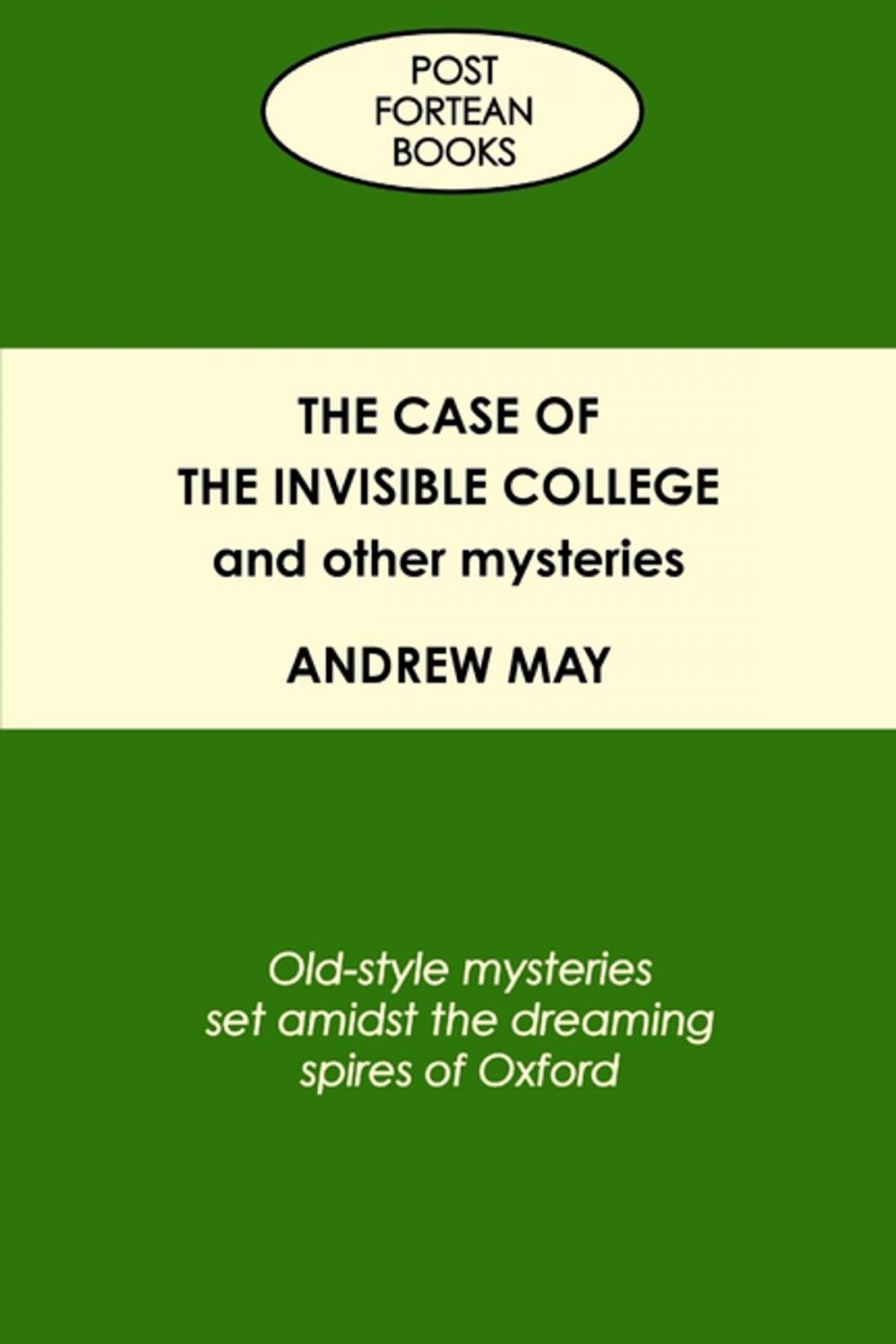 POST FORTEAN BOOKS

THE CASE OF THE INVISIBLE COLLEGE and other mysteries

ANDREW MAY

Old-style mysteries set amidst the dreaming spires of Oxford